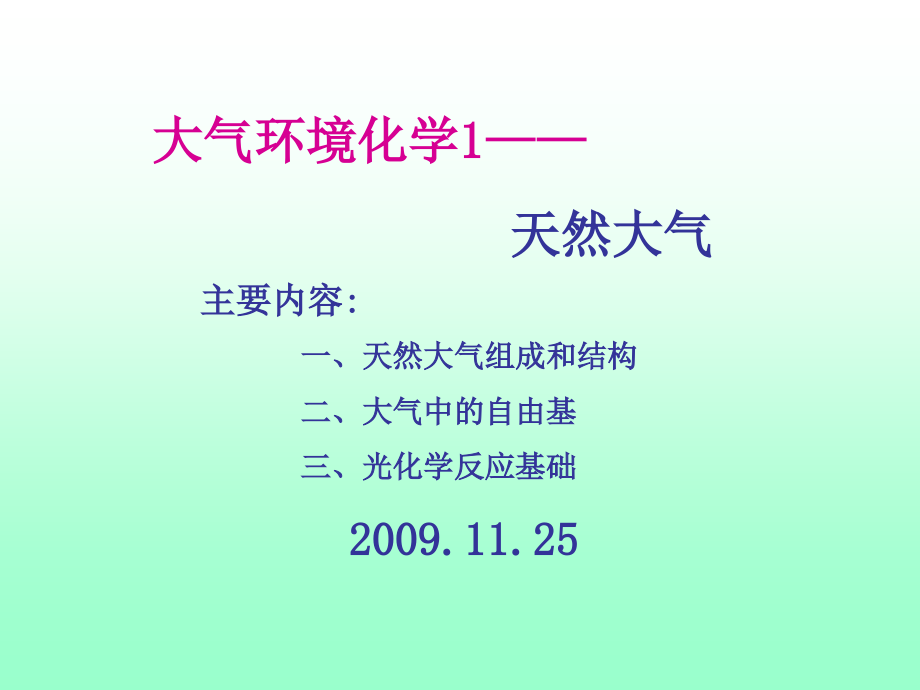 大气环境化学1——

天然大气

主要内容:

一、天然大气组成和结构

二、大气中的自由基

三、光化学反应基础

2009.11.25